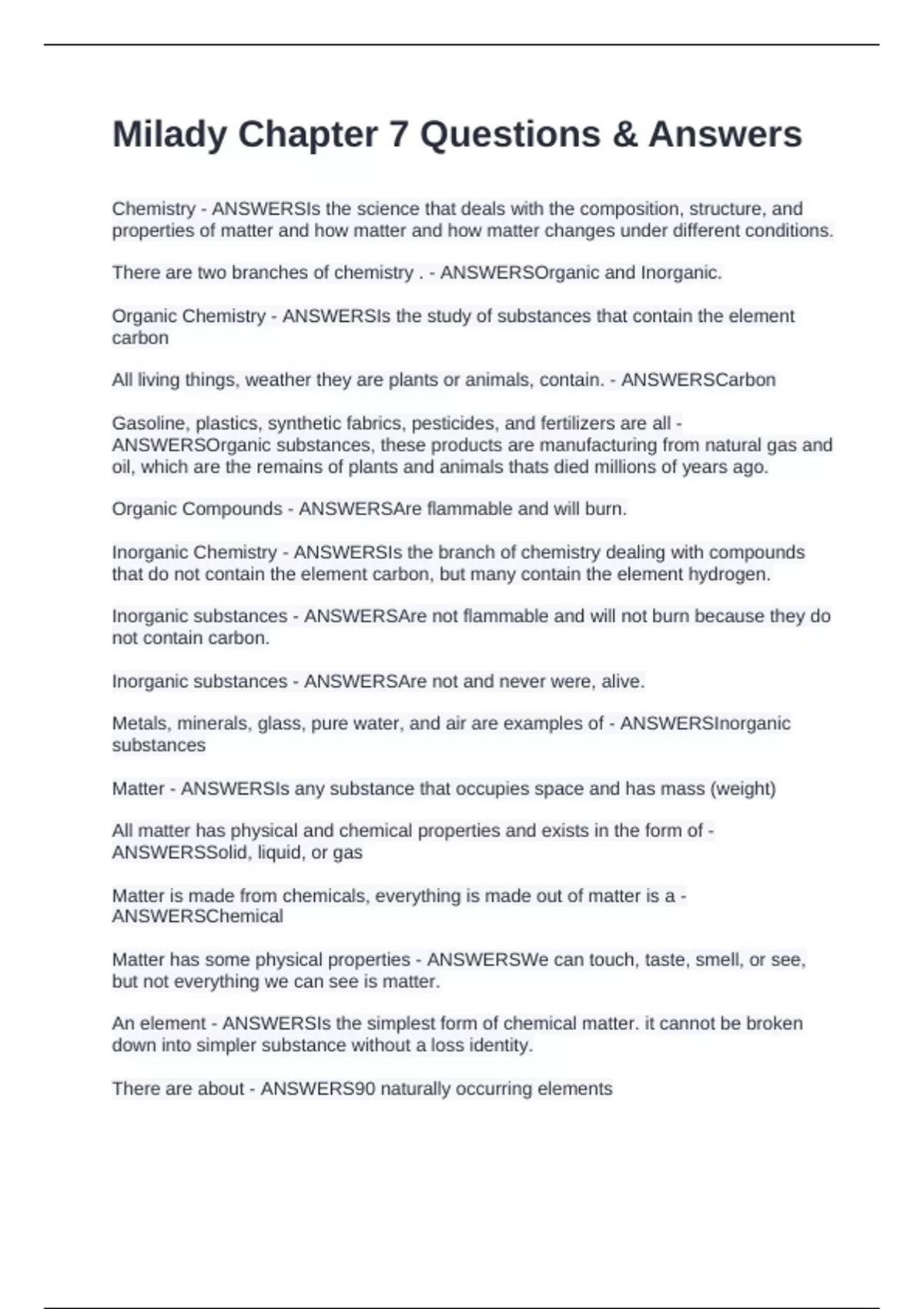 Milady Chapter 7 Questions & Answers

Chemistry - ANSWERSIs the science that deals with the composition, structure, and properties of matter and how matter and how matter changes under different conditions.

There are two branches of chemistry . - ANSWERSOrganic and Inorganic.

Organic Chemistry - ANSWERSIs the study of substances that contain the element carbon

All living things, weather they are plants or animals, contain. - ANSWERSCarbon

Gasoline, plastics, synthetic fabrics, pesticides, and fertilizers are all - ANSWERSOrganic substances, these products are manufacturing from natural gas and oil, which are the remains of plants and animals thats died millions of years ago.

Organic Compounds - ANSWERSAre flammable and will burn.

Inorganic Chemistry - ANSWERSIs the branch of chemistry dealing with compounds that do not contain the element carbon, but many contain the element hydrogen.

Inorganic substances - ANSWERSAre not flammable and will not burn because they do not contain carbon.

Inorganic substances - ANSWERSAre not and never were, alive.

Metals, minerals, glass, pure water, and air are examples of - ANSWERSInorganic substances

Matter - ANSWERSIs any substance that occupies space and has mass (weight)

All matter has physical and chemical properties and exists in the form of - ANSWERSSolid, liquid, or gas

Matter is made from chemicals, everything is made out of matter is a - ANSWERSChemical

Matter has some physical properties - ANSWERSWe can touch, taste, smell, or see, but not everything we can see is matter.

An element - ANSWERSIs the simplest form of chemical matter. it cannot be broken down into simpler substance without a loss identity.

There are about - ANSWERS90 naturally occurring elements